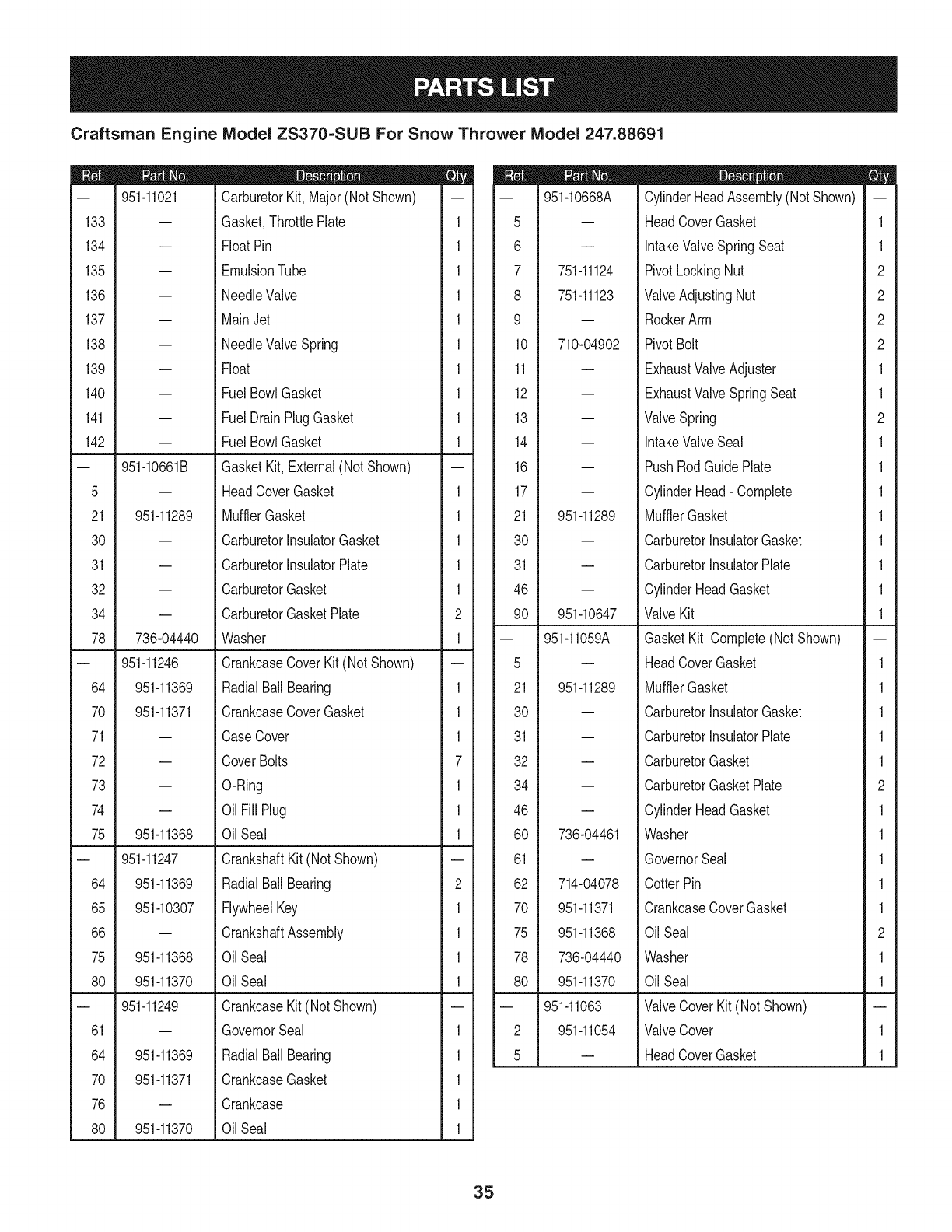 PARTS LIST

Craftsman Engine Model ZS370-SUB For Snow Thrower Model 247.88691

| Ref. | Part No. | Description | Qty. |
|---|---|---|---|
| — | 951-11021 | Carburetor Kit, Major (Not Shown) | — |
| 133 | — | Gasket, Throttle Plate | 1 |
| 134 | — | Float Pin | 1 |
| 135 | — | Emulsion Tube | 1 |
| 136 | — | Needle Valve | 1 |
| 137 | — | Main Jet | 1 |
| 138 | — | Needle Valve Spring | 1 |
| 139 | — | Float | 1 |
| 140 | — | Fuel Bowl Gasket | 1 |
| 141 | — | Fuel Drain Plug Gasket | 1 |
| 142 | — | Fuel Bowl Gasket | 1 |
| — | 951-10661B | Gasket Kit, External (Not Shown) | — |
| 5 | — | Head Cover Gasket | 1 |
| 21 | 951-11289 | Muffler Gasket | 1 |
| 30 | — | Carburetor Insulator Gasket | 1 |
| 31 | — | Carburetor Insulator Plate | 1 |
| 32 | — | Carburetor Gasket | 1 |
| 34 | — | Carburetor Gasket Plate | 2 |
| 78 | 736-04440 | Washer | 1 |
| — | 951-11246 | Crankcase Cover Kit (Not Shown) | — |
| 64 | 951-11369 | Radial Ball Bearing | 1 |
| 70 | 951-11371 | Crankcase Cover Gasket | 1 |
| 71 | — | Case Cover | 1 |
| 72 | — | Cover Bolts | 7 |
| 73 | — | O-Ring | 1 |
| 74 | — | Oil Fill Plug | 1 |
| 75 | 951-11368 | Oil Seal | 1 |
| — | 951-11247 | Crankshaft Kit (Not Shown) | — |
| 64 | 951-11369 | Radial Ball Bearing | 2 |
| 65 | 951-10307 | Flywheel Key | 1 |
| 66 | — | Crankshaft Assembly | 1 |
| 75 | 951-11368 | Oil Seal | 1 |
| 80 | 951-11370 | Oil Seal | 1 |
| — | 951-11249 | Crankcase Kit (Not Shown) | — |
| 61 | — | Governor Seal | 1 |
| 64 | 951-11369 | Radial Ball Bearing | 1 |
| 70 | 951-11371 | Crankcase Gasket | 1 |
| 76 | — | Crankcase | 1 |
| 80 | 951-11370 | Oil Seal | 1 |

| Ref. | Part No. | Description | Qty. |
|---|---|---|---|
| — | 951-10668A | Cylinder Head Assembly (Not Shown) | — |
| 5 | — | Head Cover Gasket | 1 |
| 6 | — | Intake Valve Spring Seat | 1 |
| 7 | 751-11124 | Pivot Locking Nut | 2 |
| 8 | 751-11123 | Valve Adjusting Nut | 2 |
| 9 | — | Rocker Arm | 2 |
| 10 | 710-04902 | Pivot Bolt | 2 |
| 11 | — | Exhaust Valve Adjuster | 1 |
| 12 | — | Exhaust Valve Spring Seat | 1 |
| 13 | — | Valve Spring | 2 |
| 14 | — | Intake Valve Seal | 1 |
| 16 | — | Push Rod Guide Plate | 1 |
| 17 | — | Cylinder Head - Complete | 1 |
| 21 | 951-11289 | Muffler Gasket | 1 |
| 30 | — | Carburetor Insulator Gasket | 1 |
| 31 | — | Carburetor Insulator Plate | 1 |
| 46 | — | Cylinder Head Gasket | 1 |
| 90 | 951-10647 | Valve Kit | 1 |
| — | 951-11059A | Gasket Kit, Complete (Not Shown) | — |
| 5 | — | Head Cover Gasket | 1 |
| 21 | 951-11289 | Muffler Gasket | 1 |
| 30 | — | Carburetor Insulator Gasket | 1 |
| 31 | — | Carburetor Insulator Plate | 1 |
| 32 | — | Carburetor Gasket | 1 |
| 34 | — | Carburetor Gasket Plate | 2 |
| 46 | — | Cylinder Head Gasket | 1 |
| 60 | 736-04461 | Washer | 1 |
| 61 | — | Governor Seal | 1 |
| 62 | 714-04078 | Cotter Pin | 1 |
| 70 | 951-11371 | Crankcase Cover Gasket | 1 |
| 75 | 951-11368 | Oil Seal | 2 |
| 78 | 736-04440 | Washer | 1 |
| 80 | 951-11370 | Oil Seal | 1 |
| — | 951-11063 | Valve Cover Kit (Not Shown) | — |
| 2 | 951-11054 | Valve Cover | 1 |
| 5 | — | Head Cover Gasket | 1 |

35